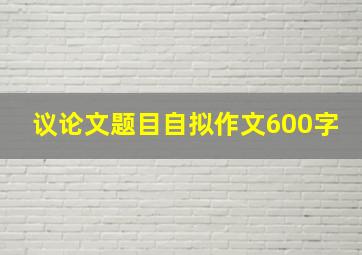 议论文题目自拟作文600字